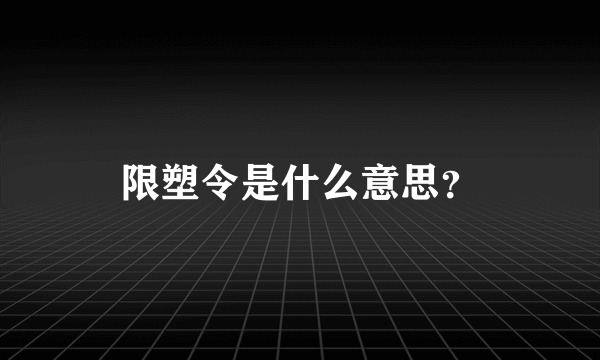 限塑令是什么意思?